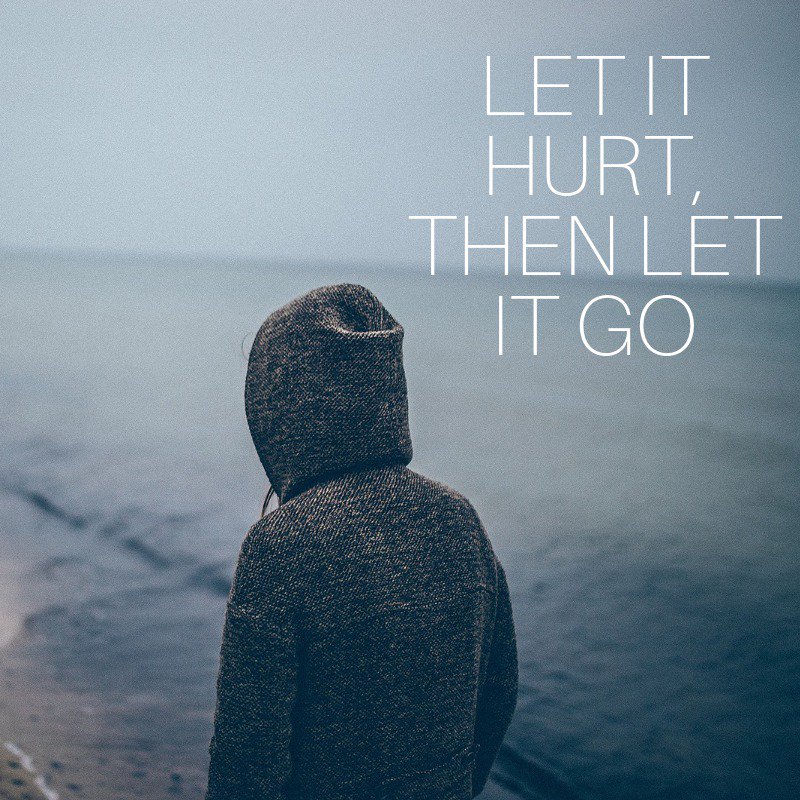 LET IT HURT, THEN LET IT GO